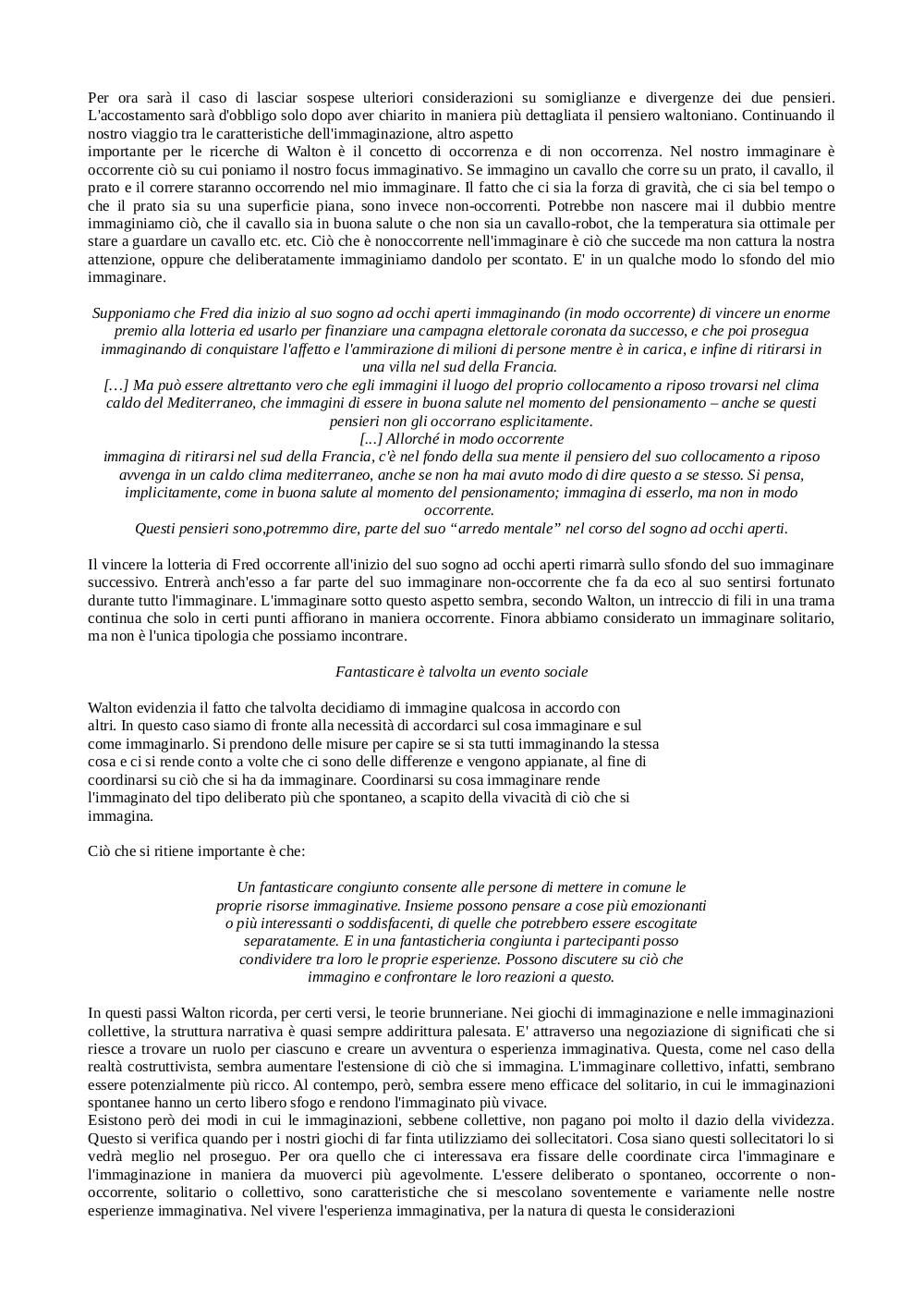 Per ora sarà il caso di lasciar sospese ulteriori considerazioni su somiglianze e divergenze dei due pensieri. L'accostamento sarà d'obbligo solo dopo aver chiarito in maniera più dettagliata il pensiero waltoniano. Continuando il nostro viaggio tra le caratteristiche dell'immaginazione, altro aspetto
importante per le ricerche di Walton è il concetto di occorrenza e di non occorrenza. Nel nostro immaginare è occorrente ciò su cui poniamo il nostro focus immaginativo. Se immagino un cavallo che corre su un prato, il cavallo, il prato e il correre staranno occorrendo nel mio immaginare. Il fatto che ci sia la forza di gravità, che ci sia bel tempo o che il prato sia su una superficie piana, sono invece non-occorrenti. Potrebbe non nascere mai il dubbio mentre immaginiamo ciò, che il cavallo sia in buona salute o che non sia un cavallo-robot, che la temperatura sia ottimale per stare a guardare un cavallo etc. etc. Ciò che è nonoccorrente nell'immaginare è ciò che succede ma non cattura la nostra attenzione, oppure che deliberatamente immaginiamo dandolo per scontato. E' in un qualche modo lo sfondo del mio immaginare.

Supponiamo che Fred dia inizio al suo sogno ad occhi aperti immaginando (in modo occorrente) di vincere un enorme premio alla lotteria ed usarlo per finanziare una campagna elettorale coronata da successo, e che poi prosegua immaginando di conquistare l'affetto e l'ammirazione di milioni di persone mentre è in carica, e infine di ritirarsi in una villa nel sud della Francia.
[…] Ma può essere altrettanto vero che egli immagini il luogo del proprio collocamento a riposo trovarsi nel clima caldo del Mediterraneo, che immagini di essere in buona salute nel momento del pensionamento – anche se questi pensieri non gli occorrano esplicitamente.
[...] Allorché in modo occorrente
immagina di ritirarsi nel sud della Francia, c'è nel fondo della sua mente il pensiero del suo collocamento a riposo avvenga in un caldo clima mediterraneo, anche se non ha mai avuto modo di dire questo a se stesso. Si pensa, implicitamente, come in buona salute al momento del pensionamento; immagina di esserlo, ma non in modo occorrente.
Questi pensieri sono,potremmo dire, parte del suo “arredo mentale” nel corso del sogno ad occhi aperti.

Il vincere la lotteria di Fred occorrente all'inizio del suo sogno ad occhi aperti rimarrà sullo sfondo del suo immaginare successivo. Entrerà anch'esso a far parte del suo immaginare non-occorrente che fa da eco al suo sentirsi fortunato durante tutto l'immaginare. L'immaginare sotto questo aspetto sembra, secondo Walton, un intreccio di fili in una trama continua che solo in certi punti affiorano in maniera occorrente. Finora abbiamo considerato un immaginare solitario, ma non è l'unica tipologia che possiamo incontrare.

Fantasticare è talvolta un evento sociale

Walton evidenzia il fatto che talvolta decidiamo di immagine qualcosa in accordo con altri. In questo caso siamo di fronte alla necessità di accordarci sul cosa immaginare e sul come immaginarlo. Si prendono delle misure per capire se si sta tutti immaginando la stessa cosa e ci si rende conto a volte che ci sono delle differenze e vengono appianate, al fine di coordinarsi su ciò che si ha da immaginare. Coordinarsi su cosa immaginare rende l'immaginato del tipo deliberato più che spontaneo, a scapito della vivacità di ciò che si immagina.

Ciò che si ritiene importante è che:

Un fantasticare congiunto consente alle persone di mettere in comune le proprie risorse immaginative. Insieme possono pensare a cose più emozionanti o più interessanti o soddisfacenti, di quelle che potrebbero essere escogitate separatamente. E in una fantasticheria congiunta i partecipanti posso condividere tra loro le proprie esperienze. Possono discutere su ciò che immagino e confrontare le loro reazioni a questo.

In questi passi Walton ricorda, per certi versi, le teorie brunneriane. Nei giochi di immaginazione e nelle immaginazioni collettive, la struttura narrativa è quasi sempre addirittura palesata. E' attraverso una negoziazione di significati che si riesce a trovare un ruolo per ciascuno e creare un avventura o esperienza immaginativa. Questa, come nel caso della realtà costruttivista, sembra aumentare l'estensione di ciò che si immagina. L'immaginare collettivo, infatti, sembrano essere potenzialmente più ricco. Al contempo, però, sembra essere meno efficace del solitario, in cui le immaginazioni spontanee hanno un certo libero sfogo e rendono l'immaginato più vivace.
Esistono però dei modi in cui le immaginazioni, sebbene collettive, non pagano poi molto il dazio della vividezza. Questo si verifica quando per i nostri giochi di far finta utilizziamo dei sollecitatori. Cosa siano questi sollecitatori lo si vedrà meglio nel proseguo. Per ora quello che ci interessava era fissare delle coordinate circa l'immaginare e l'immaginazione in maniera da muoverci più agevolmente. L'essere deliberato o spontaneo, occorrente o non-occorrente, solitario o collettivo, sono caratteristiche che si mescolano soventemente e variamente nelle nostre esperienze immaginativa. Nel vivere l'esperienza immaginativa, per la natura di questa le considerazioni